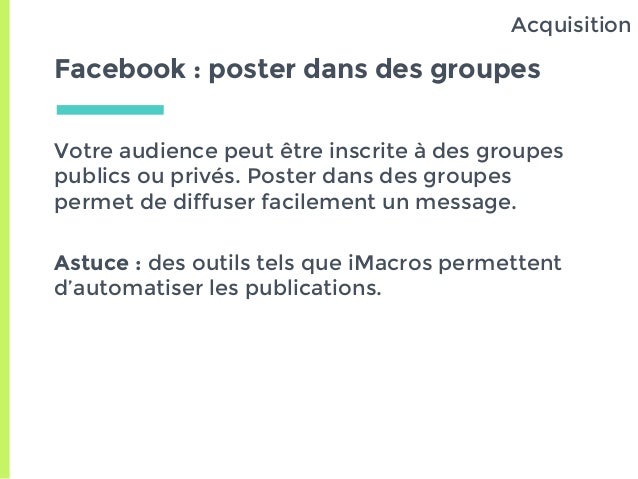 Acquisition

Facebook : poster dans des groupes

Votre audience peut être inscrite à des groupes publics ou privés. Poster dans des groupes permet de diffuser facilement un message.

Astuce : des outils tels que iMacros permettent d'automatiser les publications.